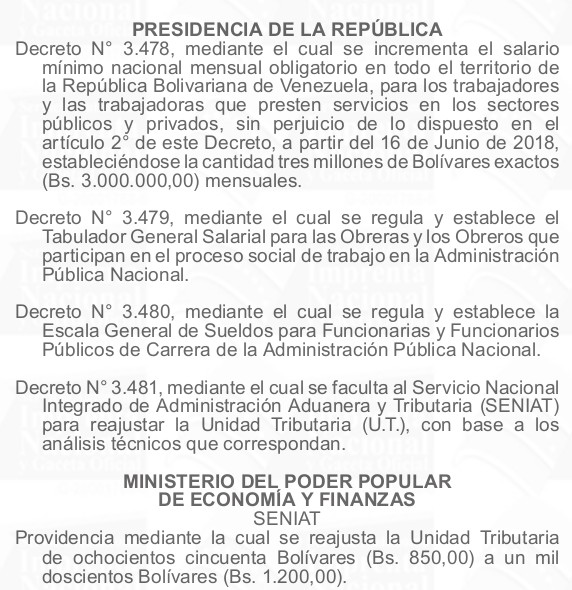 PRESIDENCIA DE LA REPÚBLICA

Decreto N° 3.478, mediante el cual se incrementa el salario mínimo nacional mensual obligatorio en todo el territorio de la República Bolivariana de Venezuela, para los trabajadores y las trabajadoras que presten servicios en los sectores públicos y privados, sin perjuicio de lo dispuesto en el artículo 2° de este Decreto, a partir del 16 de Junio de 2018, estableciéndose la cantidad tres millones de Bolívares exactos (Bs. 3.000.000,00) mensuales.

Decreto N° 3.479, mediante el cual se regula y establece el Tabulador General Salarial para las Obreras y los Obreros que participan en el proceso social de trabajo en la Administración Pública Nacional.

Decreto N° 3.480, mediante el cual se regula y establece la Escala General de Sueldos para Funcionarias y Funcionarios Públicos de Carrera de la Administración Pública Nacional.

Decreto N° 3.481, mediante el cual se faculta al Servicio Nacional Integrado de Administración Aduanera y Tributaria (SENIAT) para reajustar la Unidad Tributaria (U.T.), con base a los análisis técnicos que correspondan.

MINISTERIO DEL PODER POPULAR
DE ECONOMÍA Y FINANZAS
SENIAT

Providencia mediante la cual se reajusta la Unidad Tributaria de ochocientos cincuenta Bolívares (Bs. 850,00) a un mil doscientos Bolívares (Bs. 1.200,00).